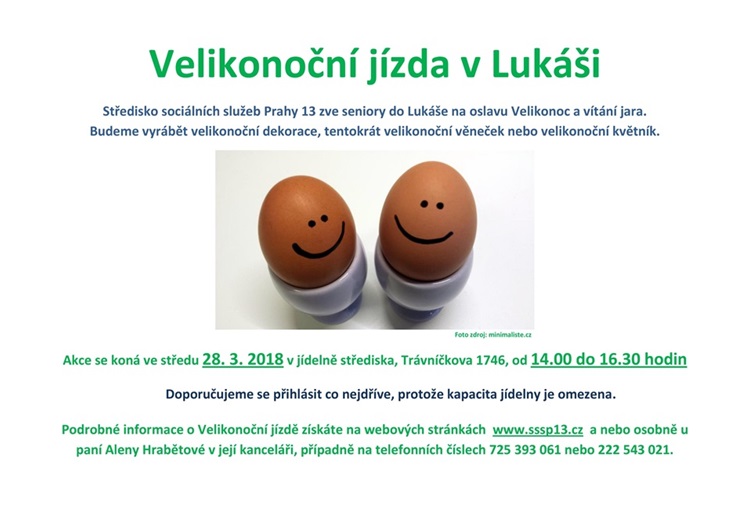 Velikonoční jízda v Lukáši

Středisko sociálních služeb Prahy 13 zve seniory do Lukáše na oslavu Velikonoc a vítání jara. Budeme vyrábět velikonoční dekorace, tentokrát velikonoční věneček nebo velikonoční květník.

Foto zdroj: minimaliste.cz

Akce se koná ve středu 28. 3. 2018 v jídelně střediska, Trávníčkova 1746, od 14.00 do 16.30 hodin

Doporučujeme se přihlásit co nejdříve, protože kapacita jídelny je omezena.

Podrobné informace o Velikonoční jízdě získáte na webových stránkách www.sssp13.cz a nebo osobně u paní Aleny Hrabětové v její kanceláři, případně na telefonních číslech 725 393 061 nebo 222 543 021.